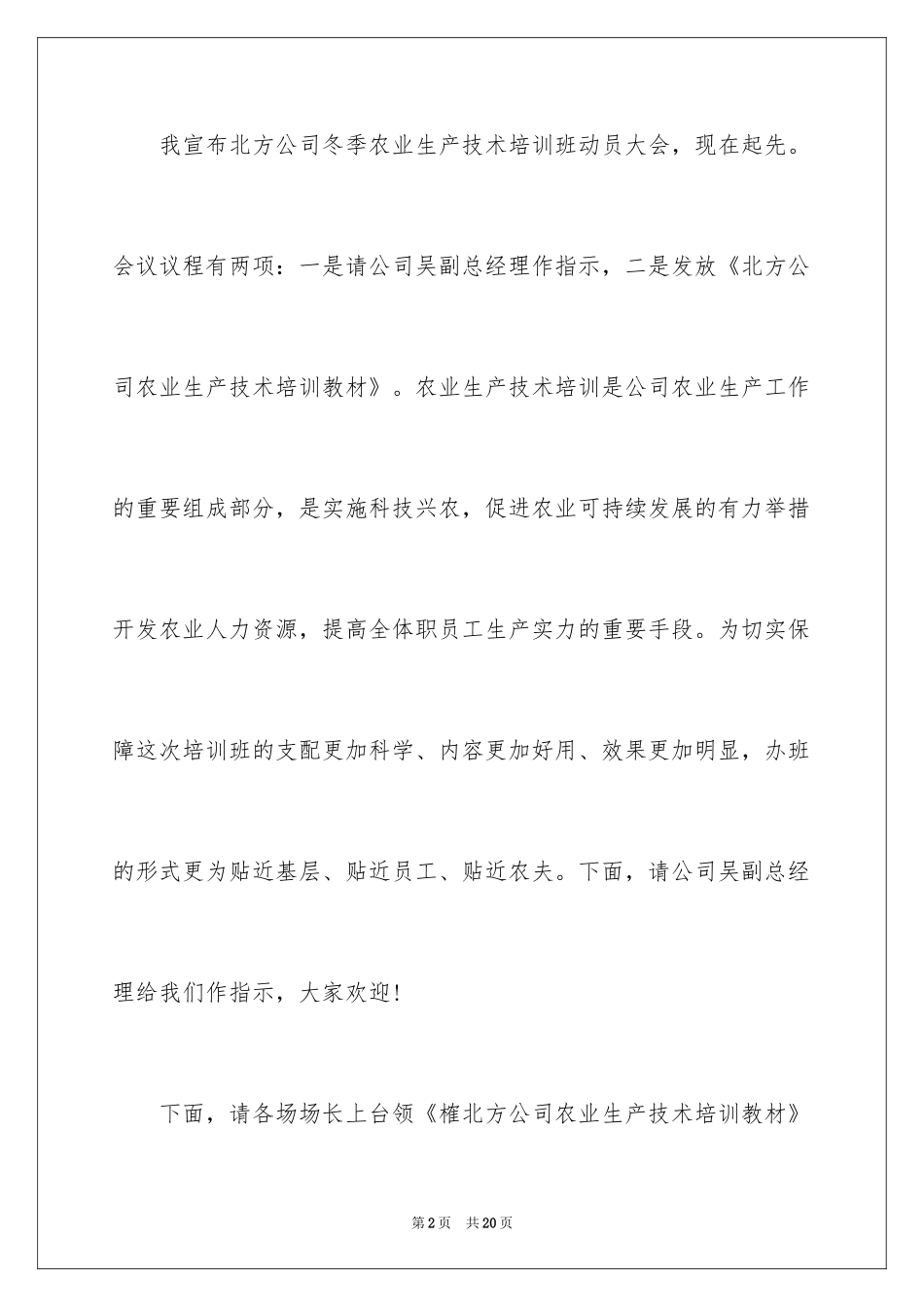 我宣布北方公司冬季农业生产技术培训班动员大会，现在起先。会议议程有两项：一是请公司吴副总经理作指示，二是发放《北方公司农业生产技术培训教材》。农业生产技术培训是公司农业生产工作的重要组成部分，是实施科技兴农，促进农业可持续发展的有力举措开发农业人力资源，提高全体职员工生产实力的重要手段。为切实保障这次培训班的支配更加科学、内容更加好用、效果更加明显，办班的形式更为贴近基层、贴近员工、贴近农夫。下面，请公司吴副总经理给我们作指示，大家欢迎！

下面，请各场场长上台领《榷北方公司农业生产技术培训教材》

第2页 共20页